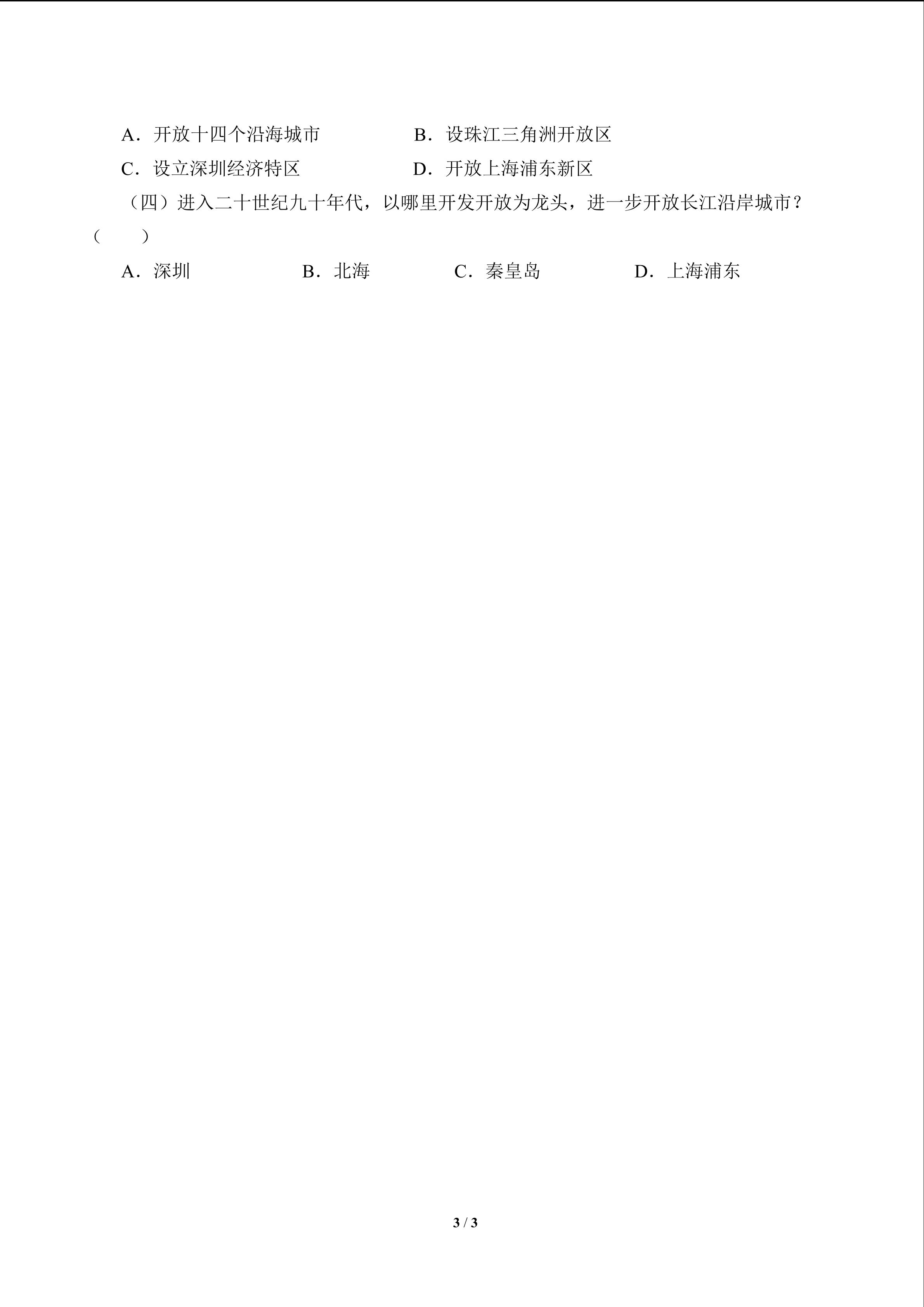 A．开放十四个沿海城市 B．设珠江三角洲开放区

C．设立深圳经济特区 D．开放上海浦东新区

（四）进入二十世纪九十年代，以哪里开发开放为龙头，进一步开放长江沿岸城市？（ ）

A．深圳 B．北海 C．秦皇岛 D．上海浦东

3 / 3